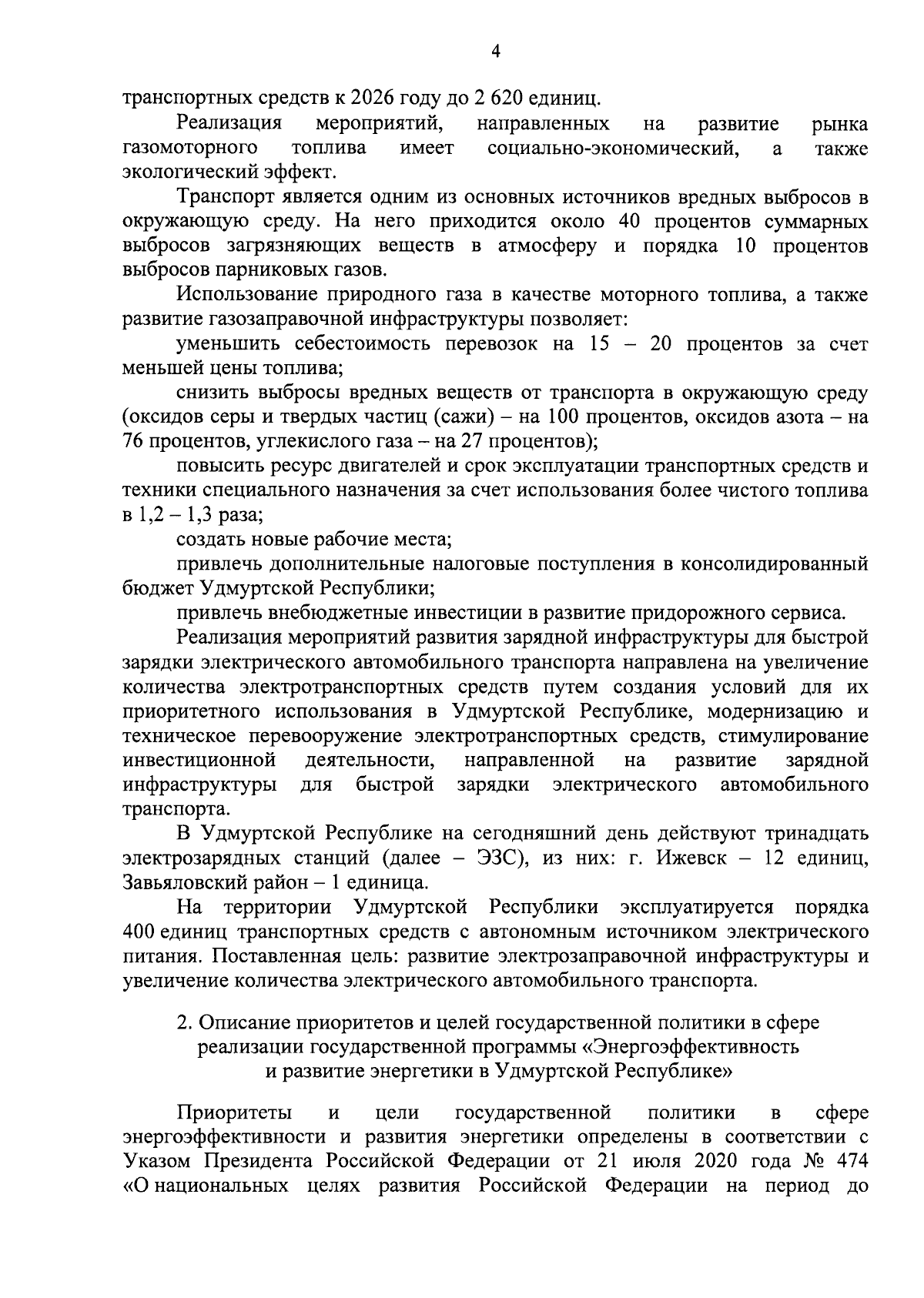 4

транспортных средств к 2026 году до 2 620 единиц.

Реализация мероприятий, направленных на развитие рынка газомоторного топлива имеет социально-экономический, а также экологический эффект.

Транспорт является одним из основных источников вредных выбросов в окружающую среду. На него приходится около 40 процентов суммарных выбросов загрязняющих веществ в атмосферу и порядка 10 процентов выбросов парниковых газов.

Использование природного газа в качестве моторного топлива, а также развитие газозаправочной инфраструктуры позволяет:

уменьшить себестоимость перевозок на 15 – 20 процентов за счет меньшей цены топлива;

снизить выбросы вредных веществ от транспорта в окружающую среду (оксидов серы и твердых частиц (сажи) – на 100 процентов, оксидов азота – на 76 процентов, углекислого газа – на 27 процентов);

повысить ресурс двигателей и срок эксплуатации транспортных средств и техники специального назначения за счет использования более чистого топлива в 1,2 – 1,3 раза;

создать новые рабочие места;

привлечь дополнительные налоговые поступления в консолидированный бюджет Удмуртской Республики;

привлечь внебюджетные инвестиции в развитие придорожного сервиса.

Реализация мероприятий развития зарядной инфраструктуры для быстрой зарядки электрического автомобильного транспорта направлена на увеличение количества электротранспортных средств путем создания условий для их приоритетного использования в Удмуртской Республике, модернизацию и техническое перевооружение электротранспортных средств, стимулирование инвестиционной деятельности, направленной на развитие зарядной инфраструктуры для быстрой зарядки электрического автомобильного транспорта.

В Удмуртской Республике на сегодняшний день действуют тринадцать электрозарядных станций (далее – ЭЗС), из них: г. Ижевск – 12 единиц, Завьяловский район – 1 единица.

На территории Удмуртской Республики эксплуатируется порядка 400 единиц транспортных средств с автономным источником электрического питания. Поставленная цель: развитие электрозаправочной инфраструктуры и увеличение количества электрического автомобильного транспорта.

2. Описание приоритетов и целей государственной политики в сфере реализации государственной программы «Энергоэффективность и развитие энергетики в Удмуртской Республике»

Приоритеты и цели государственной политики в сфере энергоэффективности и развития энергетики определены в соответствии с Указом Президента Российской Федерации от 21 июля 2020 года № 474 «О национальных целях развития Российской Федерации на период до